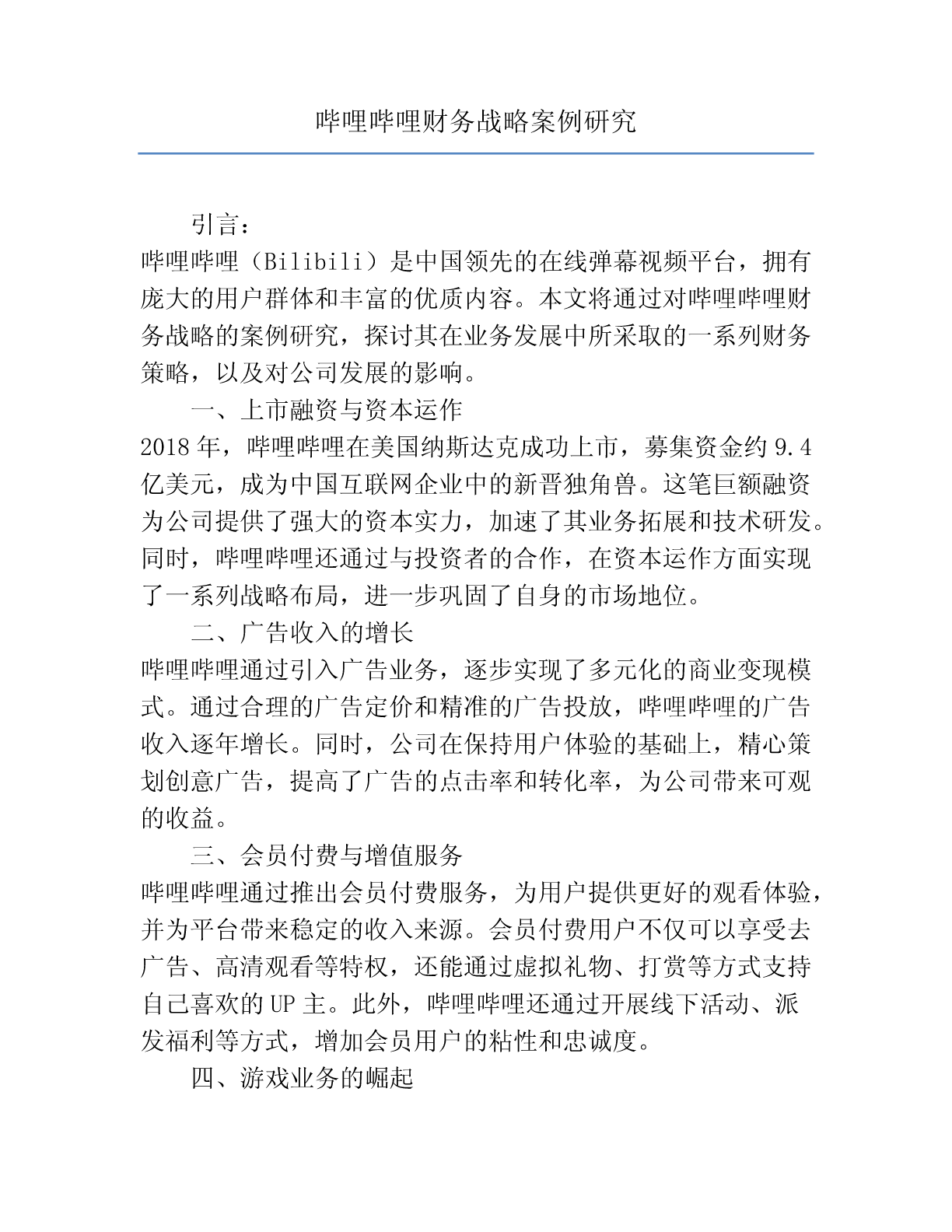 哔哩哔哩财务战略案例研究

引言：

哔哩哔哩（Bilibili）是中国领先的在线弹幕视频平台，拥有庞大的用户群体和丰富的优质内容。本文将通过对哔哩哔哩财务战略的案例研究，探讨其在业务发展中所采取的一系列财务策略，以及对公司发展的影响。

一、上市融资与资本运作

2018年，哔哩哔哩在美国纳斯达克成功上市，募集资金约9.4亿美元，成为中国互联网企业中的新晋独角兽。这笔巨额融资为公司提供了强大的资本实力，加速了其业务拓展和技术研发。同时，哔哩哔哩还通过与投资者的合作，在资本运作方面实现了一系列战略布局，进一步巩固了自身的市场地位。

二、广告收入的增长

哔哩哔哩通过引入广告业务，逐步实现了多元化的商业变现模式。通过合理的广告定价和精准的广告投放，哔哩哔哩的广告收入逐年增长。同时，公司在保持用户体验的基础上，精心策划创意广告，提高了广告的点击率和转化率，为公司带来可观的收益。

三、会员付费与增值服务

哔哩哔哩通过推出会员付费服务，为用户提供更好的观看体验，并为平台带来稳定的收入来源。会员付费用户不仅可以享受去广告、高清观看等特权，还能通过虚拟礼物、打赏等方式支持自己喜欢的UP主。此外，哔哩哔哩还通过开展线下活动、派发福利等方式，增加会员用户的粘性和忠诚度。

四、游戏业务的崛起